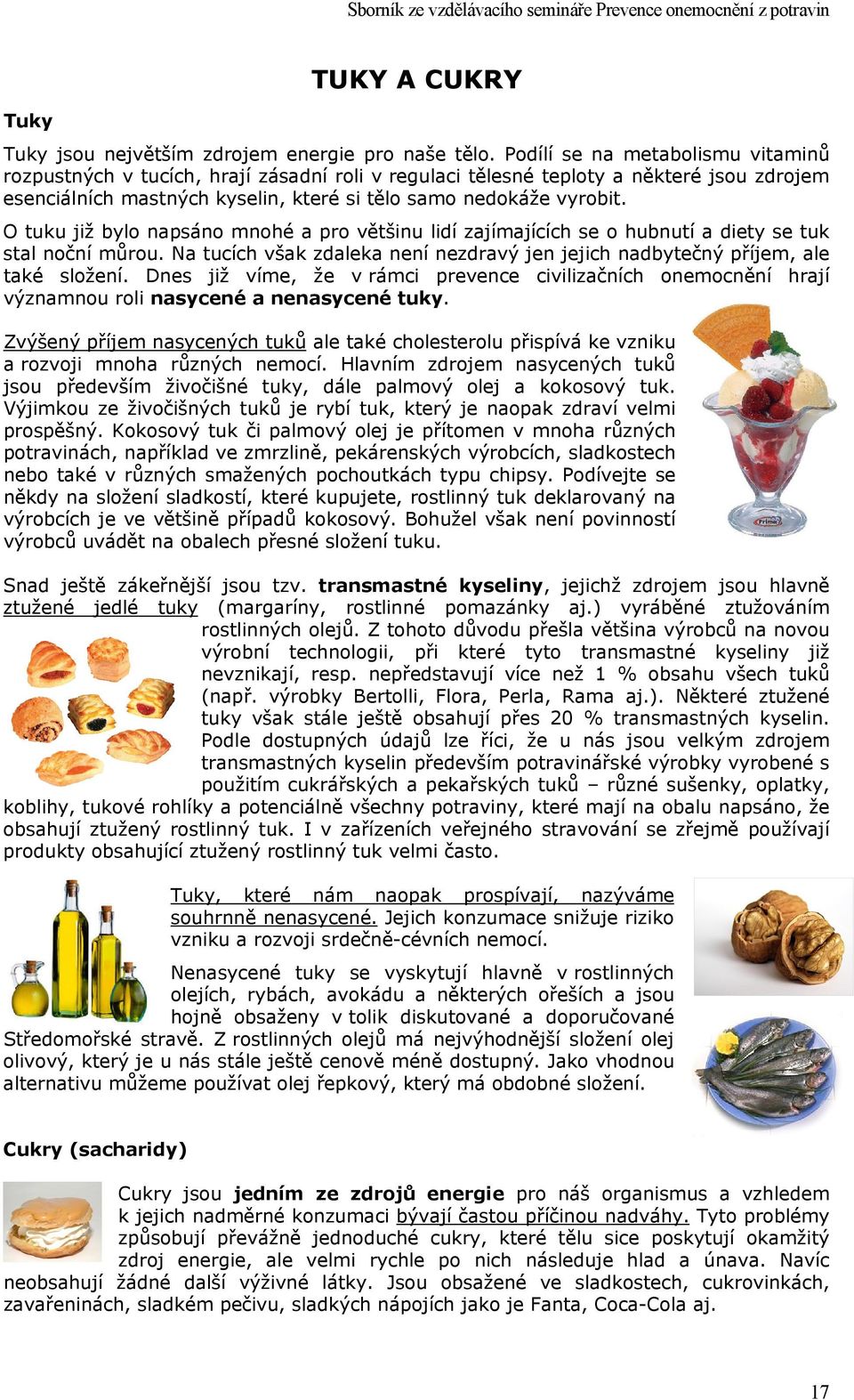 Sborník ze vzdělávacího semináře Prevence onemocnění z potravin

TUKY A CUKRY

Tuky

Tuky jsou největším zdrojem energie pro naše tělo. Podílí se na metabolismu vitaminů rozpustných v tucích, hrají zásadní roli v regulaci tělesné teploty a některé jsou zdrojem esenciálních mastných kyselin, které si tělo samo nedokáže vyrobit.

O tuku již bylo napsáno mnohé a pro většinu lidí zajímajících se o hubnutí a diety se tuk stal noční můrou. Na tucích však zdaleka není nezdravý jen jejich nadbytečný příjem, ale také složení. Dnes již víme, že v rámci prevence civilizačních onemocnění hrají významnou roli nasycené a nenasycené tuky.

Zvýšený příjem nasycených tuků ale také cholesterolu přispívá ke vzniku a rozvoji mnoha různých nemocí. Hlavním zdrojem nasycených tuků jsou především živočišné tuky, dále palmový olej a kokosový tuk. Výjimkou ze živočišných tuků je rybí tuk, který je naopak zdraví velmi prospěšný. Kokosový tuk či palmový olej je přítomen v mnoha různých potravinách, například ve zmrzlině, pekárenských výrobcích, sladkostech nebo také v různých smažených pochoutkách typu chipsy. Podívejte se někdy na složení sladkostí, které kupujete, rostlinný tuk deklarovaný na výrobcích je ve většině případů kokosový. Bohužel však není povinností výrobců uvádět na obalech přesné složení tuku.

Snad ještě zákeřnější jsou tzv. transmastné kyseliny, jejichž zdrojem jsou hlavně ztužené jedlé tuky (margaríny, rostlinné pomazánky aj.) vyráběné ztužováním rostlinných olejů. Z tohoto důvodu přešla většina výrobců na novou výrobní technologii, při které tyto transmastné kyseliny již nevznikají, resp. nepředstavují více než 1 % obsahu všech tuků (např. výrobky Bertolli, Flora, Perla, Rama aj.). Některé ztužené tuky však stále ještě obsahují přes 20 % transmastných kyselin. Podle dostupných údajů lze říci, že u nás jsou velkým zdrojem transmastných kyselin především potravinářské výrobky vyrobené s použitím cukrářských a pekařských tuků – různé sušenky, oplatky, koblihy, tukové rohlíky a potenciálně všechny potraviny, které mají na obalu napsáno, že obsahují ztužený rostlinný tuk. I v zařízeních veřejného stravování se zřejmě používají produkty obsahující ztužený rostlinný tuk velmi často.

Tuky, které nám naopak prospívají, nazýváme souhrnně nenasycené. Jejich konzumace snižuje riziko vzniku a rozvoji srdečně-cévních nemocí.

Nenasycené tuky se vyskytují hlavně v rostlinných olejích, rybách, avokádu a některých ořeších a jsou hojně obsaženy v tolik diskutované a doporučované Středomořské stravě. Z rostlinných olejů má nejvýhodnější složení olej olivový, který je u nás stále ještě cenově méně dostupný. Jako vhodnou alternativu můžeme používat olej řepkový, který má obdobné složení.

Cukry (sacharidy)

Cukry jsou jedním ze zdrojů energie pro náš organismus a vzhledem k jejich nadměrné konzumaci bývají častou příčinou nadváhy. Tyto problémy způsobují převážně jednoduché cukry, které tělu sice poskytují okamžitý zdroj energie, ale velmi rychle po nich následuje hlad a únava. Navíc neobsahují žádné další výživné látky. Jsou obsažené ve sladkostech, cukrovinkách, zavařeninách, sladkém pečivu, sladkých nápojích jako je Fanta, Coca-Cola aj.

17